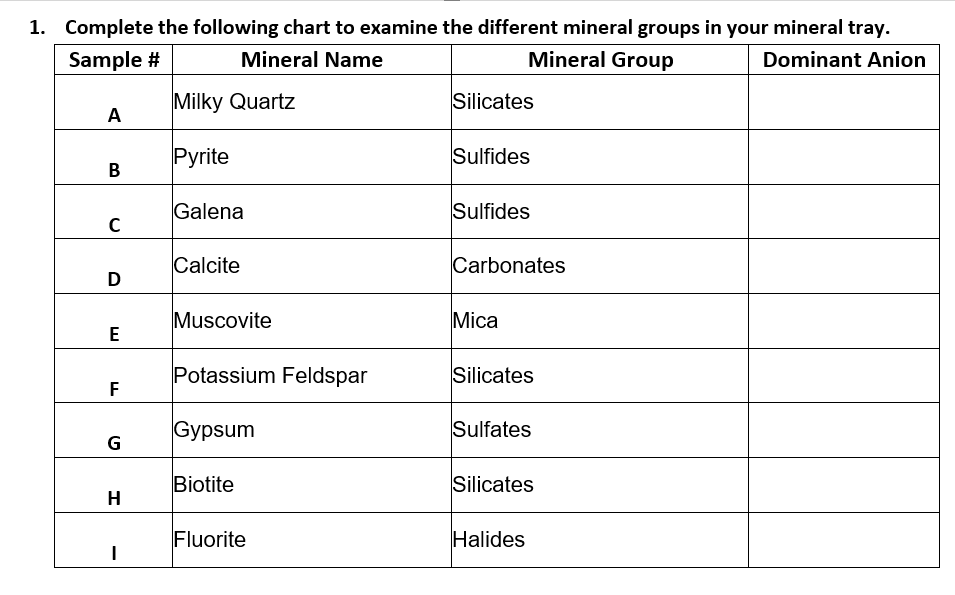 1. Complete the following chart to examine the different mineral groups in your mineral tray.

| Sample # | Mineral Name | Mineral Group | Dominant Anion |
|---|---|---|---|
| A | Milky Quartz | Silicates | |
| B | Pyrite | Sulfides | |
| C | Galena | Sulfides | |
| D | Calcite | Carbonates | |
| E | Muscovite | Mica | |
| F | Potassium Feldspar | Silicates | |
| G | Gypsum | Sulfates | |
| H | Biotite | Silicates | |
| I | Fluorite | Halides | |